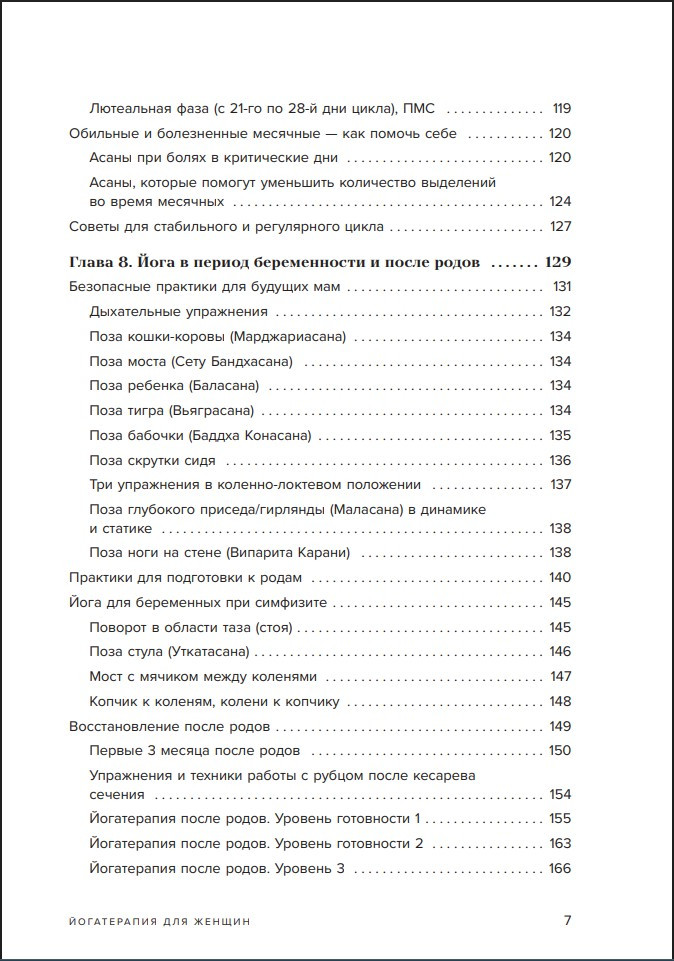 Лютеальная фаза (с 21-го по 28-й дни цикла), ПМС 119

Обильные и болезненные месячные — как помочь себе 120

Асаны при болях в критические дни 120

Асаны, которые помогут уменьшить количество выделений во время месячных 124

Советы для стабильного и регулярного цикла 127

Глава 8. Йога в период беременности и после родов 129

Безопасные практики для будущих мам 131

Дыхательные упражнения 132

Поза кошки-коровы (Марджариасана) 134

Поза моста (Сету Бандхасана) 134

Поза ребенка (Баласана) 134

Поза тигра (Вьяграсана) 134

Поза бабочки (Баддха Конасана) 135

Поза скрутки сидя 136

Три упражнения в коленно-локтевом положении 137

Поза глубокого приседа/гирлянды (Маласана) в динамике и статике 138

Поза ноги на стене (Випарита Карани) 138

Практики для подготовки к родам 140

Йога для беременных при симфизите 145

Поворот в области таза (стоя) 145

Поза стула (Уткатасана) 146

Мост с мячиком между коленями 147

Копчик к коленям, колени к копчику 148

Восстановление после родов 149

Первые 3 месяца после родов 150

Упражнения и техники работы с рубцом после кесарева сечения 154

Йогатерапия после родов. Уровень готовности 1 155

Йогатерапия после родов. Уровень готовности 2 163

Йогатерапия после родов. Уровень 3 166

ЙОГАТЕРАПИЯ ДЛЯ ЖЕНЩИН 7